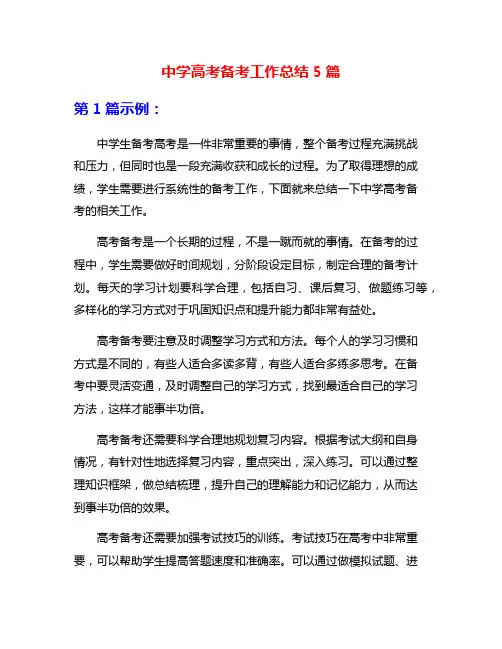 中学高考备考工作总结 5 篇

第 1 篇示例：

中学生备考高考是一件非常重要的事情，整个备考过程充满挑战和压力，但同时也是一段充满收获和成长的过程。为了取得理想的成绩，学生需要进行系统性的备考工作，下面就来总结一下中学高考备考的相关工作。

高考备考是一个长期的过程，不是一蹴而就的事情。在备考的过程中，学生需要做好时间规划，分阶段设定目标，制定合理的备考计划。每天的学习计划要科学合理，包括自习、课后复习、做题练习等，多样化的学习方式对于巩固知识点和提升能力都非常有益处。

高考备考要注意及时调整学习方式和方法。每个人的学习习惯和方式是不同的，有些人适合多读多背，有些人适合多练多思考。在备考中要灵活变通，及时调整自己的学习方式，找到最适合自己的学习方法，这样才能事半功倍。

高考备考还需要科学合理地规划复习内容。根据考试大纲和自身情况，有针对性地选择复习内容，重点突出，深入练习。可以通过整理知识框架，做总结梳理，提升自己的理解能力和记忆能力，从而达到事半功倍的效果。

高考备考还需要加强考试技巧的训练。考试技巧在高考中非常重要，可以帮助学生提高答题速度和准确率。可以通过做模拟试题、进